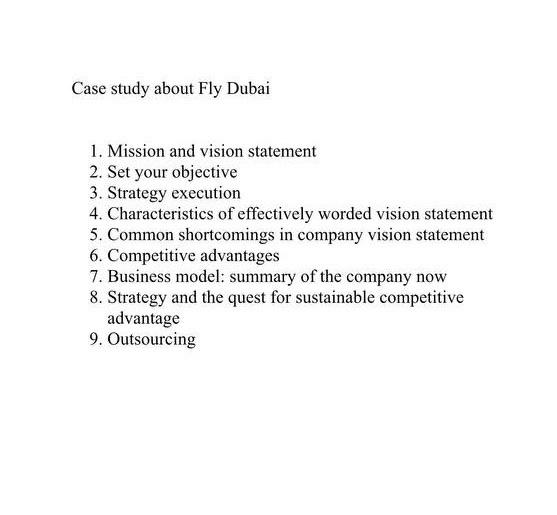 Case study about Fly Dubai

1. Mission and vision statement
2. Set your objective
3. Strategy execution
4. Characteristics of effectively worded vision statement
5. Common shortcomings in company vision statement
6. Competitive advantages
7. Business model: summary of the company now
8. Strategy and the quest for sustainable competitive advantage
9. Outsourcing